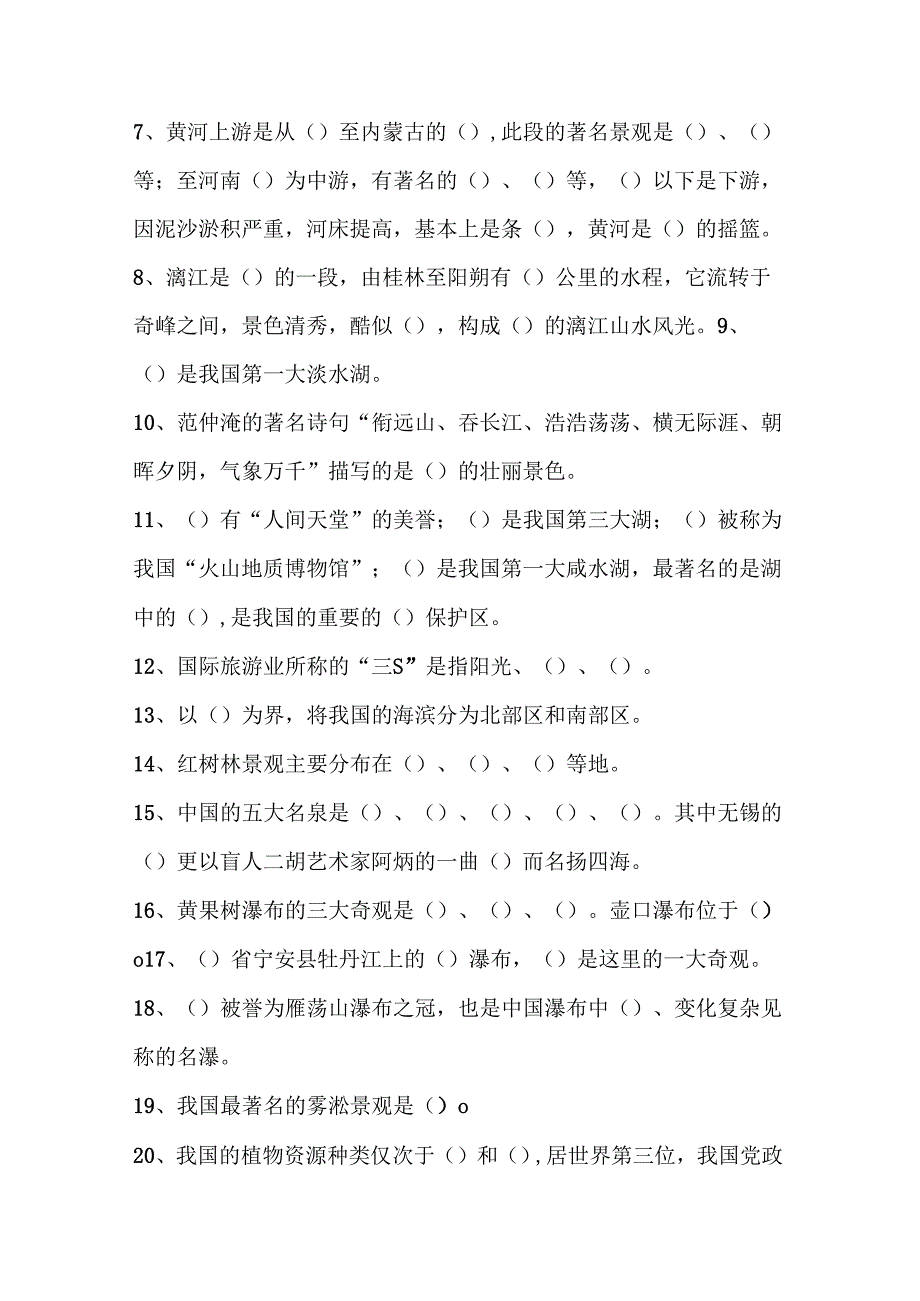 7、黄河上游是从（）至内蒙古的（）,此段的著名景观是（）、（）等；至河南（）为中游，有著名的（）、（）等，（）以下是下游，因泥沙淤积严重，河床提高，基本上是条（），黄河是（）的摇篮。

8、漓江是（）的一段，由桂林至阳朔有（）公里的水程，它流转于奇峰之间，景色清秀，酷似（），构成（）的漓江山水风光。9、（）是我国第一大淡水湖。

10、范仲淹的著名诗句“衔远山、吞长江、浩浩荡荡、横无际涯、朝晖夕阴，气象万千”描写的是（）的壮丽景色。

11、（）有“人间天堂”的美誉；（）是我国第三大湖；（）被称为我国“火山地质博物馆”；（）是我国第一大咸水湖，最著名的是湖中的（）,是我国的重要的（）保护区。

12、国际旅游业所称的“三S”是指阳光、（）、（）。

13、以（）为界，将我国的海滨分为北部区和南部区。

14、红树林景观主要分布在（）、（）、（）等地。

15、中国的五大名泉是（）、（）、（）、（）、（）。其中无锡的（）更以盲人二胡艺术家阿炳的一曲（）而名扬四海。

16、黄果树瀑布的三大奇观是（）、（）、（）。壶口瀑布位于（）o17、（）省宁安县牡丹江上的（）瀑布，（）是这里的一大奇观。

18、（）被誉为雁荡山瀑布之冠，也是中国瀑布中（）、变化复杂见称的名瀑。

19、我国最著名的雾淞景观是（）o

20、我国的植物资源种类仅次于（）和（）,居世界第三位，我国党政